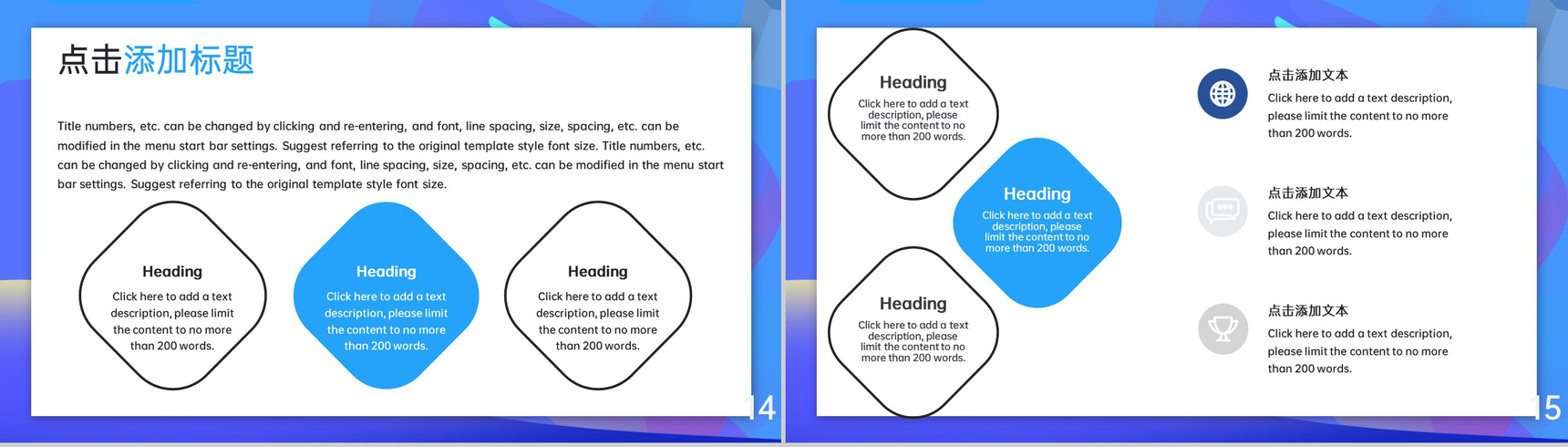 点击添加标题

Title numbers, etc. can be changed by clicking and re-entering, and font, line spacing, size, spacing, etc. can be modified in the menu start bar settings. Suggest referring to the original template style font size. Title numbers, etc. can be changed by clicking and re-entering, and font, line spacing, size, spacing, etc. can be modified in the menu start bar settings. Suggest referring to the original template style font size.

Heading
Click here to add a text description, please limit the content to no more than 200 words.

Heading
Click here to add a text description, please limit the content to no more than 200 words.

Heading
Click here to add a text description, please limit the content to no more than 200 words.

14

Heading
Click here to add a text description, please limit the content to no more than 200 words.

Heading
Click here to add a text description, please limit the content to no more than 200 words.

Heading
Click here to add a text description, please limit the content to no more than 200 words.

点击添加文本
Click here to add a text description, please limit the content to no more than 200 words.

点击添加文本
Click here to add a text description, please limit the content to no more than 200 words.

点击添加文本
Click here to add a text description, please limit the content to no more than 200 words.

15